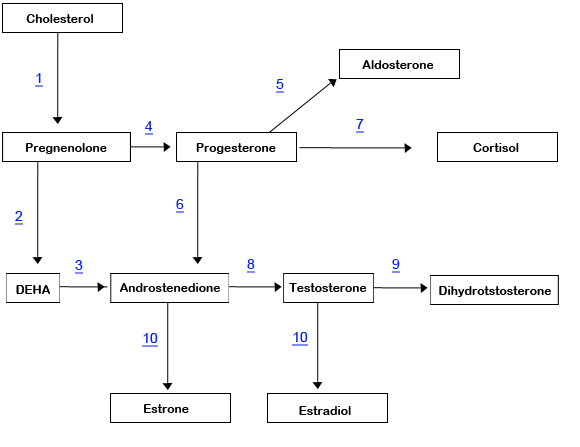 Cholesterol

1

Aldosterone

5

4

7

Pregnenolone

Progesterone

Cortisol

2

6

3

8

9

DEHA

Androstenedione

Testosterone

Dihydrotstosterone

10

10

Estrone

Estradiol